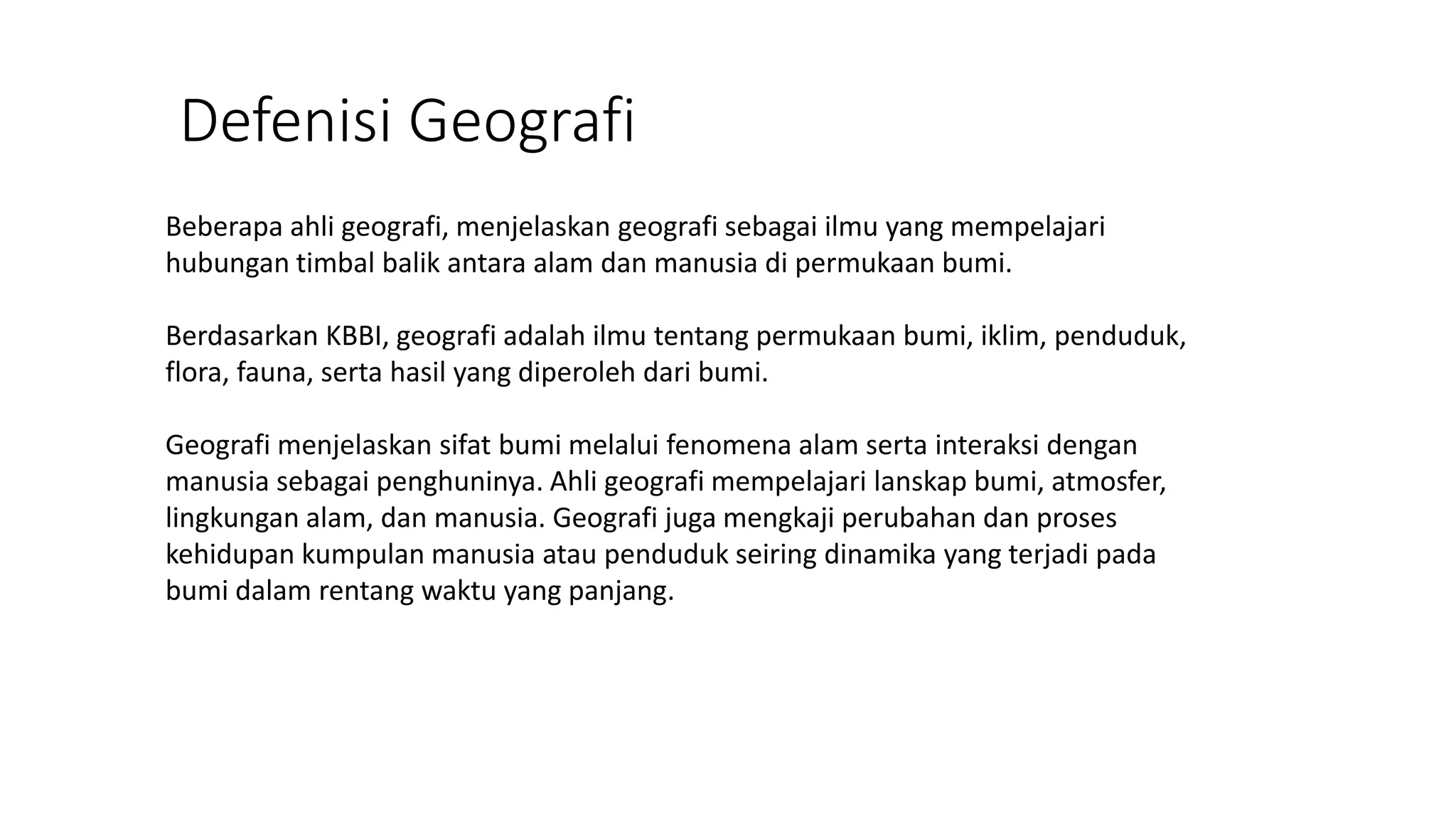 Defenisi Geografi

Beberapa ahli geografi, menjelaskan geografi sebagai ilmu yang mempelajari hubungan timbal balik antara alam dan manusia di permukaan bumi.

Berdasarkan KBBI, geografi adalah ilmu tentang permukaan bumi, iklim, penduduk, flora, fauna, serta hasil yang diperoleh dari bumi.

Geografi menjelaskan sifat bumi melalui fenomena alam serta interaksi dengan manusia sebagai penghuninya. Ahli geografi mempelajari lanskap bumi, atmosfer, lingkungan alam, dan manusia. Geografi juga mengkaji perubahan dan proses kehidupan kumpulan manusia atau penduduk seiring dinamika yang terjadi pada bumi dalam rentang waktu yang panjang.